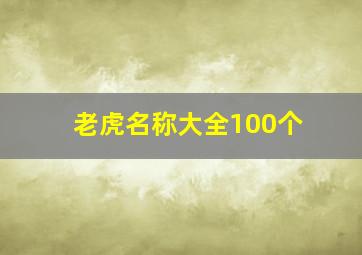 老虎名称大全100个